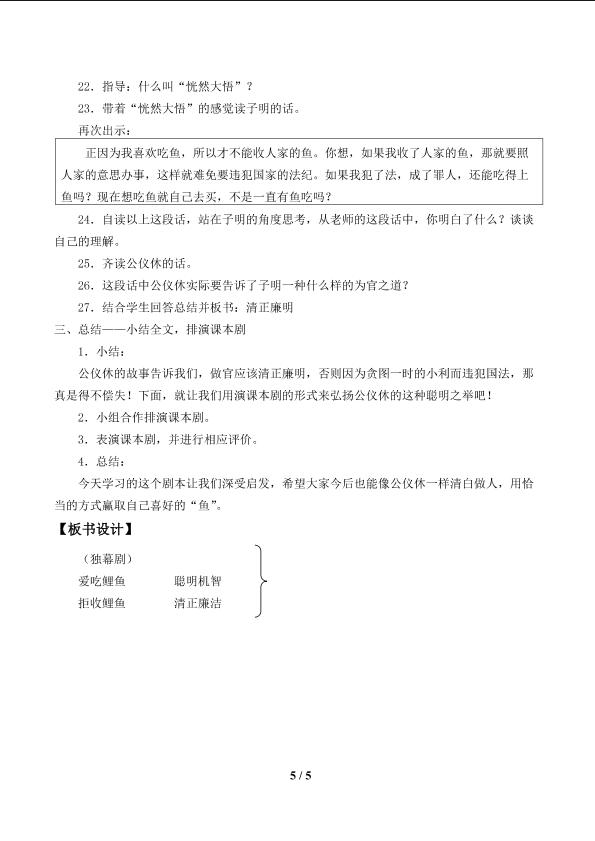 22.指导：什么叫“恍然大悟”？

23.带着“恍然大悟”的感觉读子明的话。

再次出示：

正因为我喜欢吃鱼，所以才不能收人家的鱼。你想，如果我收了人家的鱼，那就要照人家的意思办事，这样就难免要违犯国家的法纪。如果我犯了法，成了罪人，还能吃得上鱼吗？现在想吃鱼就自己去买，不是一直有鱼吃吗？

24.自读以上这段话，站在子明的角度思考，从老师的这段话中，你明白了什么？谈谈自己的理解。

25.齐读公仪休的话。

26.这段话中公仪休实际要告诉了子明一种什么样的为官之道？

27.结合学生回答总结并板书：清正廉明

三、总结——小结全文，排演课本剧

1.小结：

公仪休的故事告诉我们，做官应该清正廉明，否则因为贪图一时的小利而违犯国法，那真是得不偿失！下面，就让我们用演课本剧的形式来弘扬公仪休的这种聪明之举吧！

2.小组合作排演课本剧。

3.表演课本剧，并进行相应评价。

4.总结：

今天学习的这个剧本让我们深受启发，希望大家今后也能像公仪休一样清白做人，用恰当的方式赢取自己喜好的“鱼”。

【板书设计】

（独幕剧）
爱吃鲤鱼 聪明机智
拒收鲤鱼 清正廉洁

5 / 5